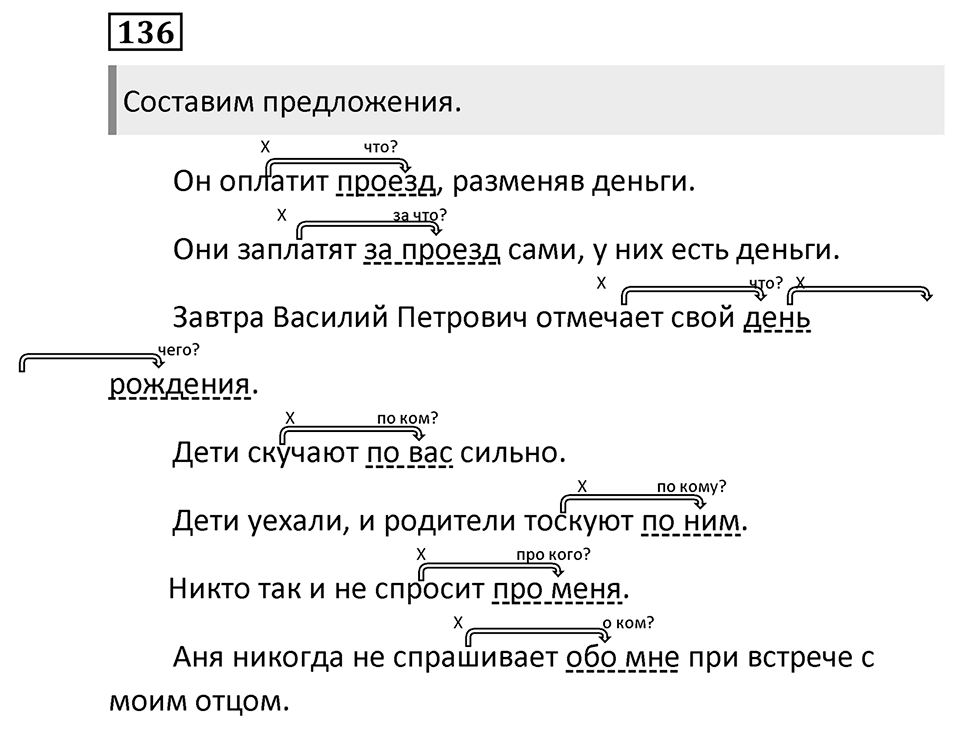 136

Составим предложения.

Х что?
Он оплатит проезд, разменяв деньги.

Х за что?
Они заплатят за проезд сами, у них есть деньги.

Х что? Х
Завтра Василий Петрович отмечает свой день

чего?
рождения.

Х по ком?
Дети скучают по вас сильно.

Х по кому?
Дети уехали, и родители тоскуют по ним.

Х про кого?
Никто так и не спросит про меня.

Х о ком?
Аня никогда не спрашивает обо мне при встрече с моим отцом.